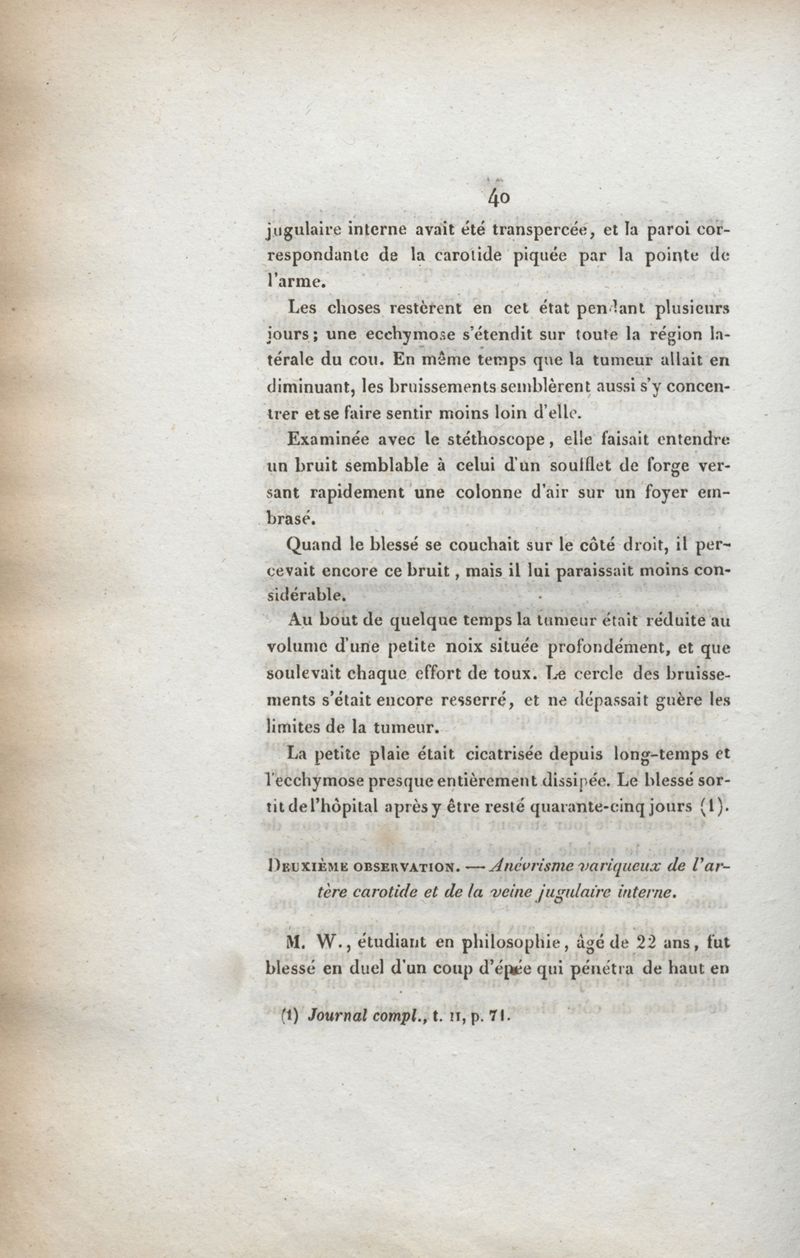 40

jugulaire interne avait été transpercée, et la paroi correspondante de la carotide piquée par la pointe de l'arme.

Les choses restèrent en cet état pendant plusieurs jours; une ecchymose s'étendit sur toute la région latérale du cou. En même temps que la tumeur allait en diminuant, les bruissements semblèrent aussi s'y concentrer et se faire sentir moins loin d'elle.

Examinée avec le stéthoscope, elle faisait entendre un bruit semblable à celui d'un soufflet de forge versant rapidement une colonne d'air sur un foyer embrasé.

Quand le blessé se couchait sur le côté droit, il percevait encore ce bruit, mais il lui paraissait moins considérable.

Au bout de quelque temps la tumeur était réduite au volume d'une petite noix située profondément, et que soulevait chaque effort de toux. Le cercle des bruissements s'était encore resserré, et ne dépassait guère les limites de la tumeur.

La petite plaie était cicatrisée depuis long-temps et l'ecchymose presque entièrement dissipée. Le blessé sortit de l'hôpital après y être resté quarante-cinq jours (1).

Deuxième observation. — Anévrisme variqueux de l'artère carotide et de la veine jugulaire interne.

M. W., étudiant en philosophie, âgé de 22 ans, fut blessé en duel d'un coup d'épée qui pénétra de haut en

(1) Journal compl., t. II, p. 71.